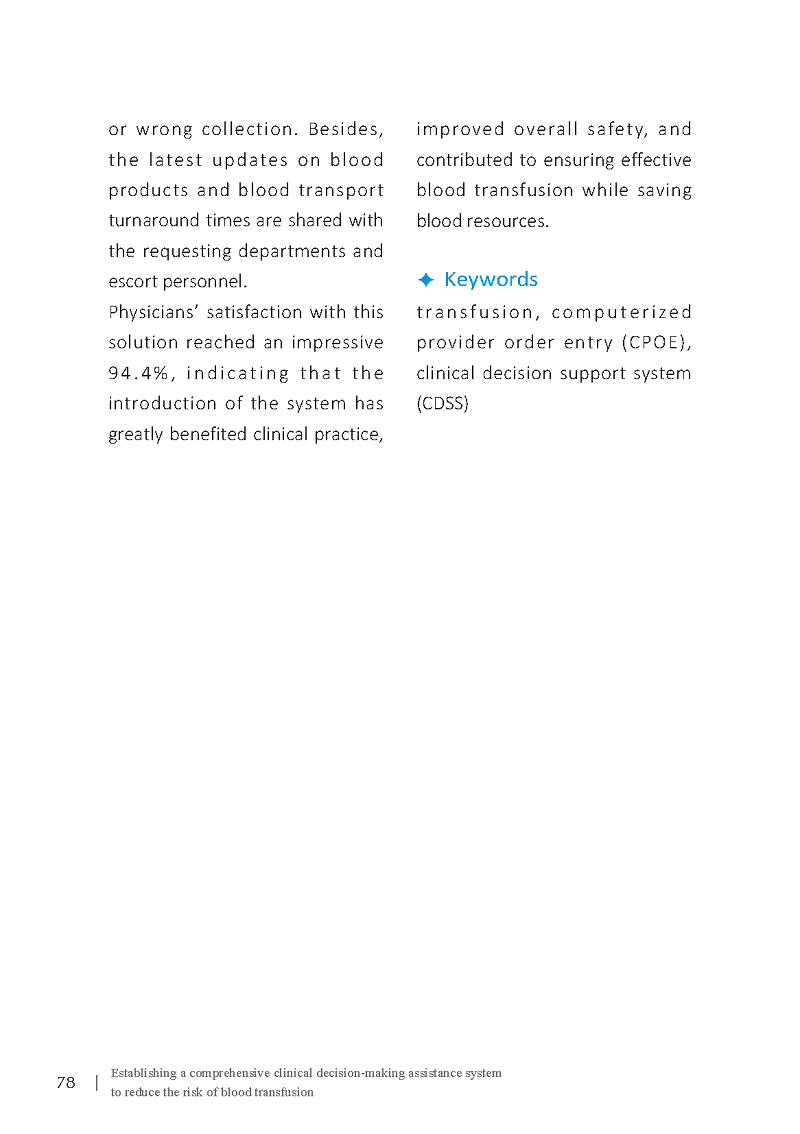 or wrong collection. Besides, the latest updates on blood products and blood transport turnaround times are shared with the requesting departments and escort personnel.
Physicians' satisfaction with this solution reached an impressive 94.4%, indicating that the introduction of the system has greatly benefited clinical practice, improved overall safety, and contributed to ensuring effective blood transfusion while saving blood resources.

✦ Keywords
transfusion, computerized provider order entry (CPOE), clinical decision support system (CDSS)

78 | Establishing a comprehensive clinical decision-making assistance system to reduce the risk of blood transfusion